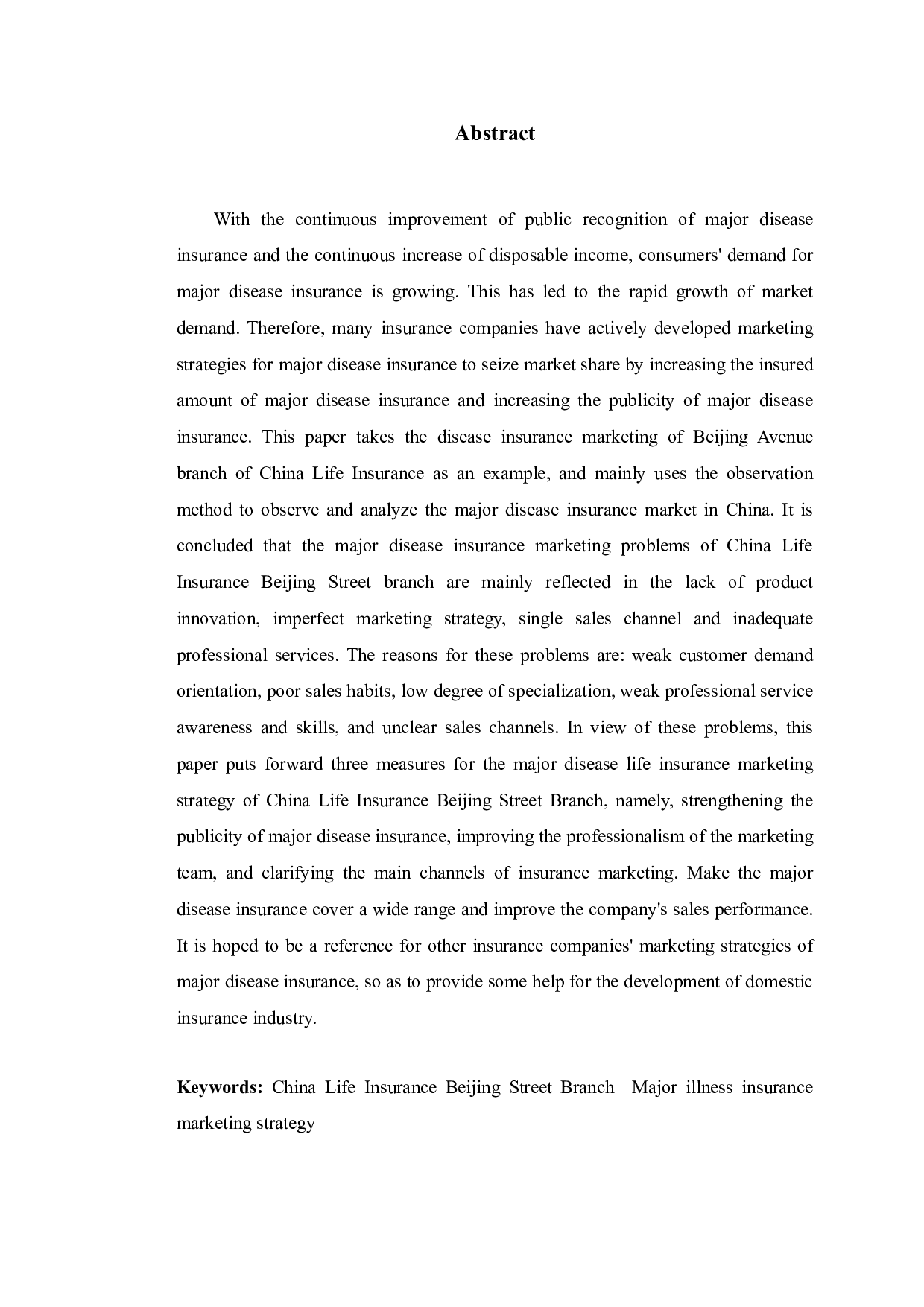 Abstract

With the continuous improvement of public recognition of major disease insurance and the continuous increase of disposable income, consumers' demand for major disease insurance is growing. This has led to the rapid growth of market demand. Therefore, many insurance companies have actively developed marketing strategies for major disease insurance to seize market share by increasing the insured amount of major disease insurance and increasing the publicity of major disease insurance. This paper takes the disease insurance marketing of Beijing Avenue branch of China Life Insurance as an example, and mainly uses the observation method to observe and analyze the major disease insurance market in China. It is concluded that the major disease insurance marketing problems of China Life Insurance Beijing Street branch are mainly reflected in the lack of product innovation, imperfect marketing strategy, single sales channel and inadequate professional services. The reasons for these problems are: weak customer demand orientation, poor sales habits, low degree of specialization, weak professional service awareness and skills, and unclear sales channels. In view of these problems, this paper puts forward three measures for the major disease life insurance marketing strategy of China Life Insurance Beijing Street Branch, namely, strengthening the publicity of major disease insurance, improving the professionalism of the marketing team, and clarifying the main channels of insurance marketing. Make the major disease insurance cover a wide range and improve the company's sales performance. It is hoped to be a reference for other insurance companies' marketing strategies of major disease insurance, so as to provide some help for the development of domestic insurance industry.

Keywords: China Life Insurance Beijing Street Branch Major illness insurance marketing strategy